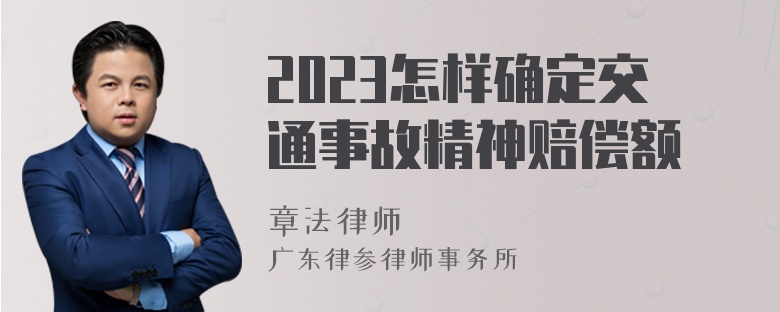 2023怎样确定交通事故精神赔偿额

章法律师

广东律参律师事务所